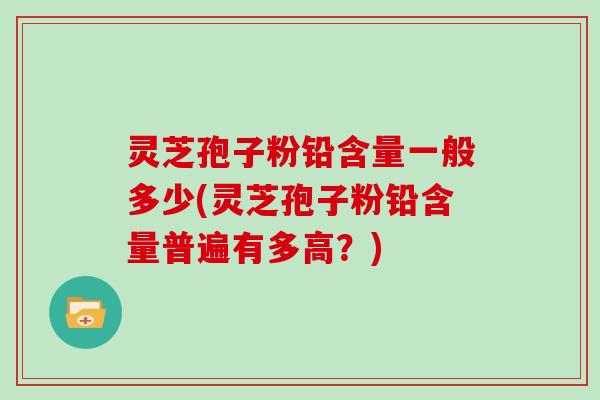 灵芝孢子粉铅含量一般多少(灵芝孢子粉铅含量普遍有多高？)